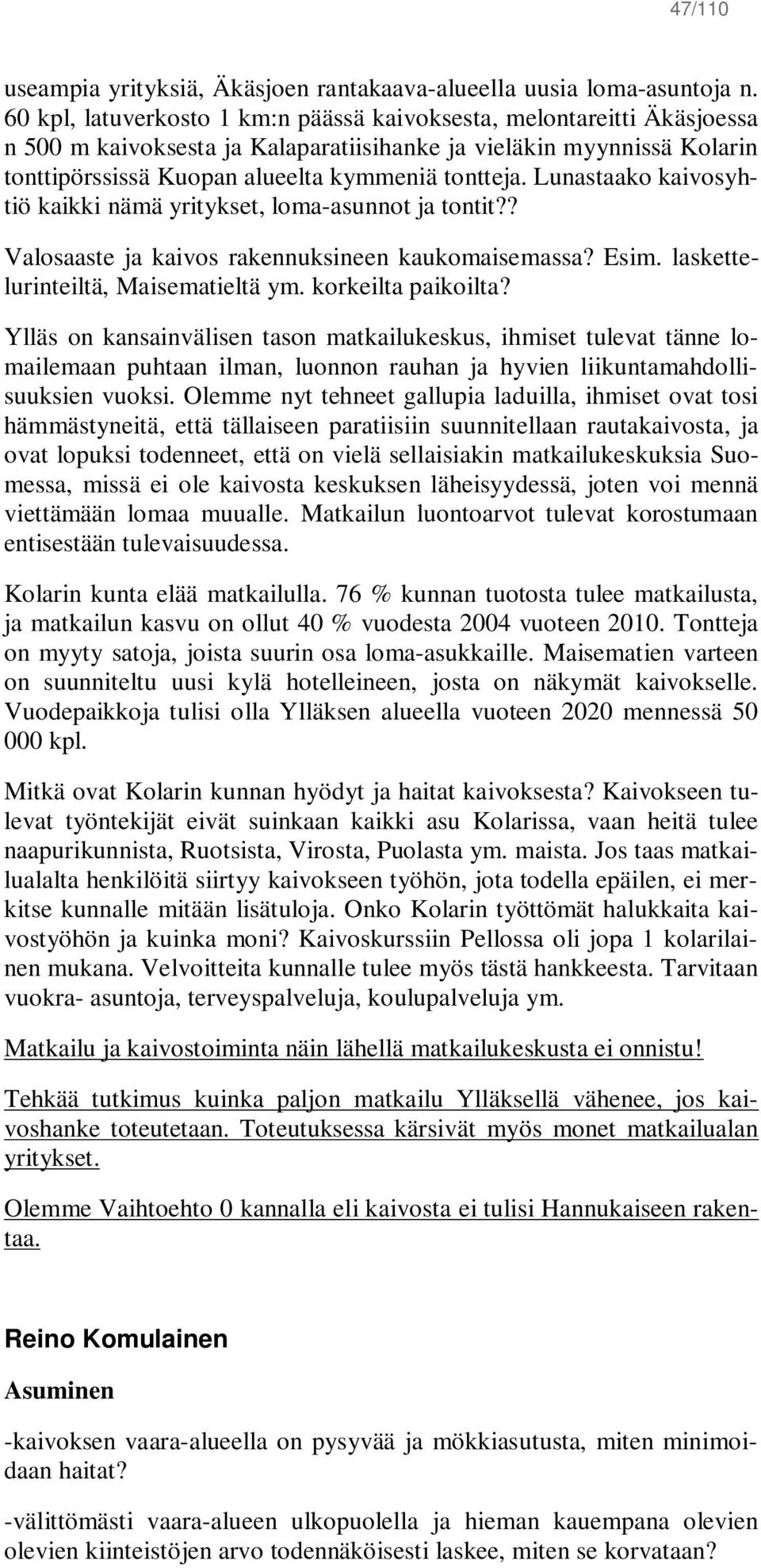 47/110

useampia yrityksiä, Äkäsjoen rantakaava-alueella uusia loma-asuntoja n. 60 kpl, latuverkosto 1 km:n päässä kaivoksesta, melontareitti Äkäsjoessa n 500 m kaivoksesta ja Kalaparatiisihanke ja vieläkin myynnissä Kolarin tonttipörssissä Kuopan alueelta kymmeniä tontteja. Lunastaako kaivosyhtiö kaikki nämä yritykset, loma-asunnot ja tontit??

Valosaaste ja kaivos rakennuksineen kaukomaisemassa? Esim. laskettelurinteiltä, Maisematieltä ym. korkeilta paikoilta?

Ylläs on kansainvälisen tason matkailukeskus, ihmiset tulevat tänne lomailemaan puhtaan ilman, luonnon rauhan ja hyvien liikuntamahdollisuuksien vuoksi. Olemme nyt tehneet gallupia laduilla, ihmiset ovat tosi hämmästyneitä, että tällaiseen paratiisiin suunnitellaan rautakaivosta, ja ovat lopuksi todenneet, että on vielä sellaisiakin matkailukeskuksia Suomessa, missä ei ole kaivosta keskuksen läheisyydessä, joten voi mennä viettämään lomaa muualle. Matkailun luontoarvot tulevat korostumaan entisestään tulevaisuudessa.

Kolarin kunta elää matkailulla. 76 % kunnan tuotosta tulee matkailusta, ja matkailun kasvu on ollut 40 % vuodesta 2004 vuoteen 2010. Tontteja on myyty satoja, joista suurin osa loma-asukkaille. Maisematien varteen on suunniteltu uusi kylä hotelleineen, josta on näkymät kaivokselle. Vuodepaikkoja tulisi olla Ylläksen alueella vuoteen 2020 mennessä 50 000 kpl.

Mitkä ovat Kolarin kunnan hyödyt ja haitat kaivoksesta? Kaivokseen tulevat työntekijät eivät suinkaan kaikki asu Kolarissa, vaan heitä tulee naapurikunnista, Ruotsista, Virosta, Puolasta ym. maista. Jos taas matkailualalta henkilöitä siirtyy kaivokseen työhön, jota todella epäilen, ei merkitse kunnalle mitään lisätuloja. Onko Kolarin työttömät halukkaita kaivostyöhön ja kuinka moni? Kaivoskurssiin Pellossa oli jopa 1 kolarilainen mukana. Velvoitteita kunnalle tulee myös tästä hankkeesta. Tarvitaan vuokra- asuntoja, terveyspalveluja, koulupalveluja ym.

Matkailu ja kaivostoiminta näin lähellä matkailukeskusta ei onnistu!

Tehkää tutkimus kuinka paljon matkailu Ylläksellä vähenee, jos kaivoshanke toteutetaan. Toteutuksessa kärsivät myös monet matkailualan yritykset.

Olemme Vaihtoehto 0 kannalla eli kaivosta ei tulisi Hannukaiseen rakentaa.

Reino Komulainen

Asuminen

-kaivoksen vaara-alueella on pysyvää ja mökkiasutusta, miten minimoidaan haitat?

-välittömästi vaara-alueen ulkopuolella ja hieman kauempana olevien olevien kiinteistöjen arvo todennäköisesti laskee, miten se korvataan?